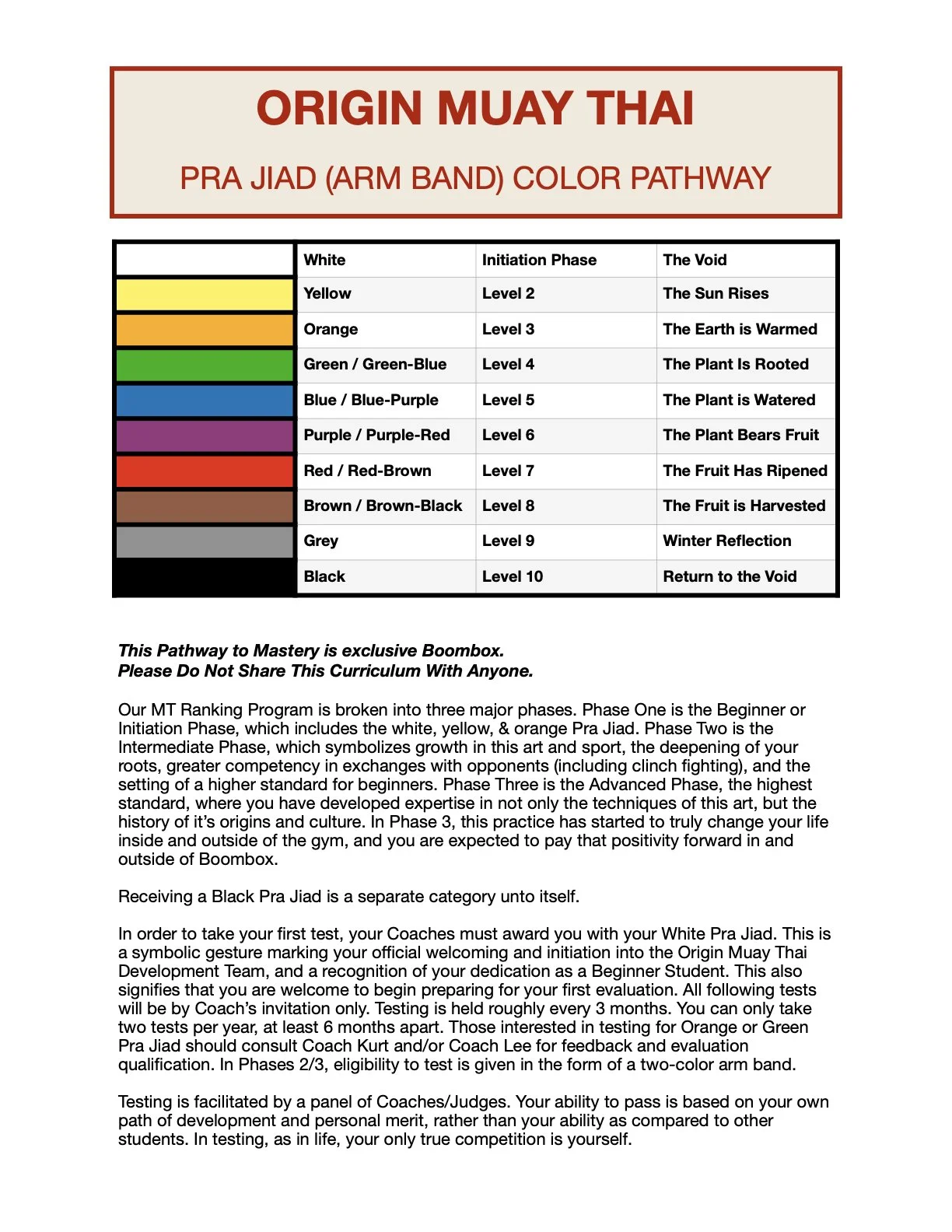 ORIGIN MUAY THAI

PRA JIAD (ARM BAND) COLOR PATHWAY

| | White | Initiation Phase | The Void |
|---|---|---|---|
| | Yellow | Level 2 | The Sun Rises |
| | Orange | Level 3 | The Earth is Warmed |
| | Green / Green-Blue | Level 4 | The Plant Is Rooted |
| | Blue / Blue-Purple | Level 5 | The Plant is Watered |
| | Purple / Purple-Red | Level 6 | The Plant Bears Fruit |
| | Red / Red-Brown | Level 7 | The Fruit Has Ripened |
| | Brown / Brown-Black | Level 8 | The Fruit is Harvested |
| | Grey | Level 9 | Winter Reflection |
| | Black | Level 10 | Return to the Void |

This Pathway to Mastery is exclusive Boombox.
Please Do Not Share This Curriculum With Anyone.

Our MT Ranking Program is broken into three major phases. Phase One is the Beginner or Initiation Phase, which includes the white, yellow, & orange Pra Jiad. Phase Two is the Intermediate Phase, which symbolizes growth in this art and sport, the deepening of your roots, greater competency in exchanges with opponents (including clinch fighting), and the setting of a higher standard for beginners. Phase Three is the Advanced Phase, the highest standard, where you have developed expertise in not only the techniques of this art, but the history of it's origins and culture. In Phase 3, this practice has started to truly change your life inside and outside of the gym, and you are expected to pay that positivity forward in and outside of Boombox.

Receiving a Black Pra Jiad is a separate category unto itself.

In order to take your first test, your Coaches must award you with your White Pra Jiad. This is a symbolic gesture marking your official welcoming and initiation into the Origin Muay Thai Development Team, and a recognition of your dedication as a Beginner Student. This also signifies that you are welcome to begin preparing for your first evaluation. All following tests will be by Coach's invitation only. Testing is held roughly every 3 months. You can only take two tests per year, at least 6 months apart. Those interested in testing for Orange or Green Pra Jiad should consult Coach Kurt and/or Coach Lee for feedback and evaluation qualification. In Phases 2/3, eligibility to test is given in the form of a two-color arm band.

Testing is facilitated by a panel of Coaches/Judges. Your ability to pass is based on your own path of development and personal merit, rather than your ability as compared to other students. In testing, as in life, your only true competition is yourself.